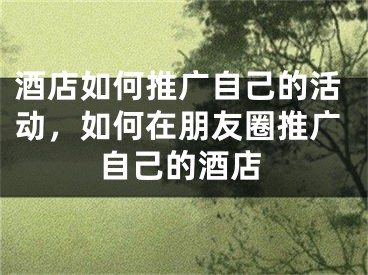 酒店如何推广自己的活动，如何在朋友圈推广自己的酒店